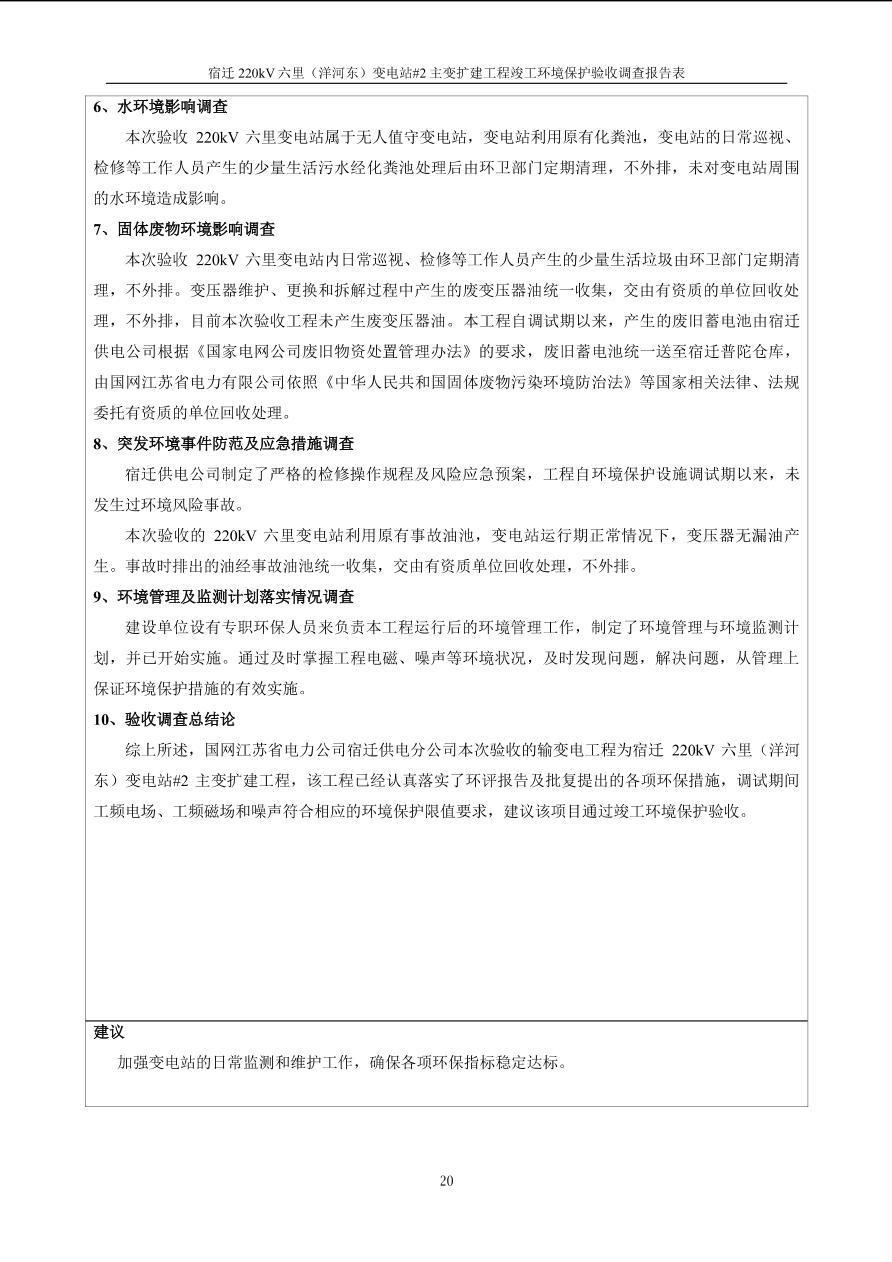 宿迁 220kV 六里（洋河东）变电站#2 主变扩建工程竣工环境保护验收调查报告表

6、水环境影响调查

本次验收 220kV 六里变电站属于无人值守变电站，变电站利用原有化粪池，变电站的日常巡视、检修等工作人员产生的少量生活污水经化粪池处理后由环卫部门定期清理，不外排，未对变电站周围的水环境造成影响。

7、固体废物环境影响调查

本次验收 220kV 六里变电站内日常巡视、检修等工作人员产生的少量生活垃圾由环卫部门定期清理，不外排。变压器维护、更换和拆解过程中产生的废变压器油统一收集，交由有资质的单位回收处理，不外排，目前本次验收工程未产生废变压器油。本工程自调试期以来，产生的废旧蓄电池由宿迁供电公司根据《国家电网公司废旧物资处置管理办法》的要求，废旧蓄电池统一送至宿迁普陀仓库，由国网江苏省电力有限公司依照《中华人民共和国固体废物污染环境防治法》等国家相关法律、法规委托有资质的单位回收处理。

8、突发环境事件防范及应急措施调查

宿迁供电公司制定了严格的检修操作规程及风险应急预案，工程自环境保护设施调试期以来，未发生过环境风险事故。

本次验收的 220kV 六里变电站利用原有事故油池，变电站运行期正常情况下，变压器无漏油产生。事故时排出的油经事故油池统一收集，交由有资质单位回收处理，不外排。

9、环境管理及监测计划落实情况调查

建设单位设有专职环保人员来负责本工程运行后的环境管理工作，制定了环境管理与环境监测计划，并已开始实施。通过及时掌握工程电磁、噪声等环境状况，及时发现问题，解决问题，从管理上保证环境保护措施的有效实施。

10、验收调查总结论

综上所述，国网江苏省电力公司宿迁供电分公司本次验收的输变电工程为宿迁 220kV 六里（洋河东）变电站#2 主变扩建工程，该工程已经认真落实了环评报告及批复提出的各项环保措施，调试期间工频电场、工频磁场和噪声符合相应的环境保护限值要求，建议该项目通过竣工环境保护验收。

建议

加强变电站的日常监测和维护工作，确保各项环保指标稳定达标。

20